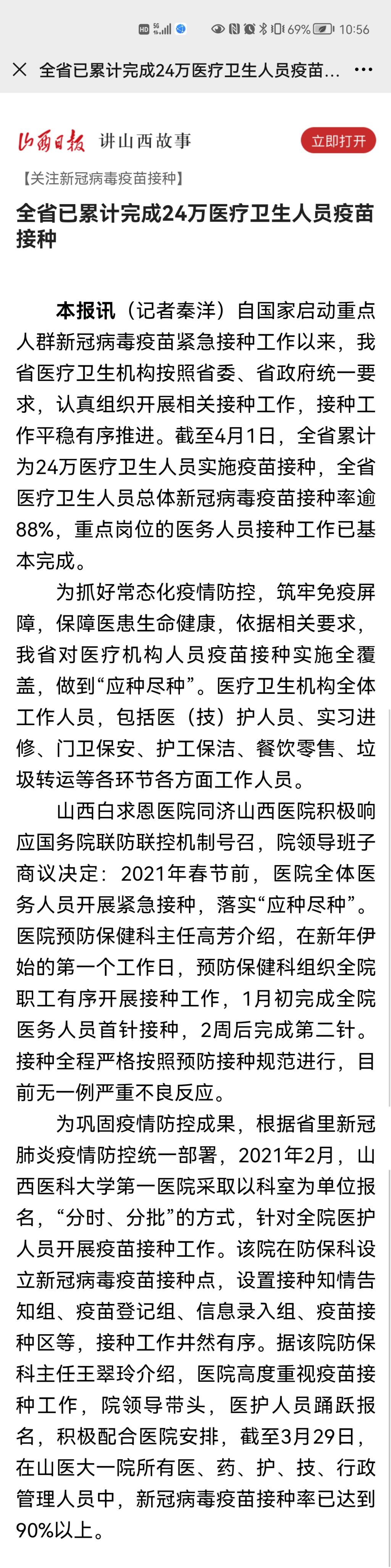 HD 5G 69% 10:56

全省已累计完成24万医疗卫生人员疫苗...

山西日报 讲山西故事 立即打开

【关注新冠病毒疫苗接种】

全省已累计完成24万医疗卫生人员疫苗接种

本报讯（记者秦洋）自国家启动重点人群新冠病毒疫苗紧急接种工作以来，我省医疗卫生机构按照省委、省政府统一要求，认真组织开展相关接种工作，接种工作平稳有序推进。截至4月1日，全省累计为24万医疗卫生人员实施疫苗接种，全省医疗卫生人员总体新冠病毒疫苗接种率逾88%，重点岗位的医务人员接种工作已基本完成。

为抓好常态化疫情防控，筑牢免疫屏障，保障医患生命健康，依据相关要求，我省对医疗机构人员疫苗接种实施全覆盖，做到“应种尽种”。医疗卫生机构全体工作人员，包括医（技）护人员、实习进修、门卫保安、护工保洁、餐饮零售、垃圾转运等各环节各方面工作人员。

山西白求恩医院同济山西医院积极响应国务院联防联控机制号召，院领导班子商议决定：2021年春节前，医院全体医务人员开展紧急接种，落实“应种尽种”。医院预防保健科主任高芳介绍，在新年伊始的第一个工作日，预防保健科组织全院职工有序开展接种工作，1月初完成全院医务人员首针接种，2周后完成第二针。接种全程严格按照预防接种规范进行，目前无一例严重不良反应。

为巩固疫情防控成果，根据省里新冠肺炎疫情防控统一部署，2021年2月，山西医科大学第一医院采取以科室为单位报名，“分时、分批”的方式，针对全院医护人员开展疫苗接种工作。该院在防保科设立新冠病毒疫苗接种点，设置接种知情告知组、疫苗登记组、信息录入组、疫苗接种区等，接种工作井然有序。据该院防保科主任王翠玲介绍，医院高度重视疫苗接种工作，院领导带头，医护人员踊跃报名，积极配合医院安排，截至3月29日，在山医大一院所有医、药、护、技、行政管理人员中，新冠病毒疫苗接种率已达到90%以上。